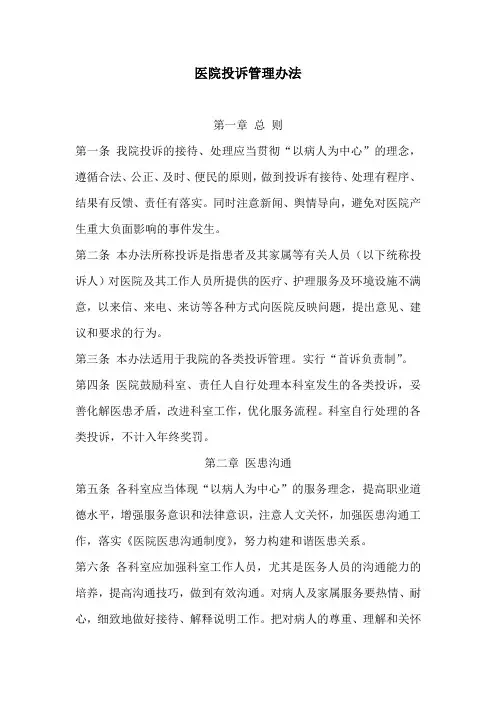 医院投诉管理办法

第一章 总 则

第一条 我院投诉的接待、处理应当贯彻“以病人为中心”的理念，遵循合法、公正、及时、便民的原则，做到投诉有接待、处理有程序、结果有反馈、责任有落实。同时注意新闻、舆情导向，避免对医院产生重大负面影响的事件发生。

第二条 本办法所称投诉是指患者及其家属等有关人员（以下统称投诉人）对医院及其工作人员所提供的医疗、护理服务及环境设施不满意，以来信、来电、来访等各种方式向医院反映问题，提出意见、建议和要求的行为。

第三条 本办法适用于我院的各类投诉管理。实行“首诉负责制”。

第四条 医院鼓励科室、责任人自行处理本科室发生的各类投诉，妥善化解医患矛盾，改进科室工作，优化服务流程。科室自行处理的各类投诉，不计入年终奖罚。

第二章 医患沟通

第五条 各科室应当体现“以病人为中心”的服务理念，提高职业道德水平，增强服务意识和法律意识，注意人文关怀，加强医患沟通工作，落实《医院医患沟通制度》，努力构建和谐医患关系。

第六条 各科室应加强科室工作人员，尤其是医务人员的沟通能力的培养，提高沟通技巧，做到有效沟通。对病人及家属服务要热情、耐心，细致地做好接待、解释说明工作。把对病人的尊重、理解和关怀